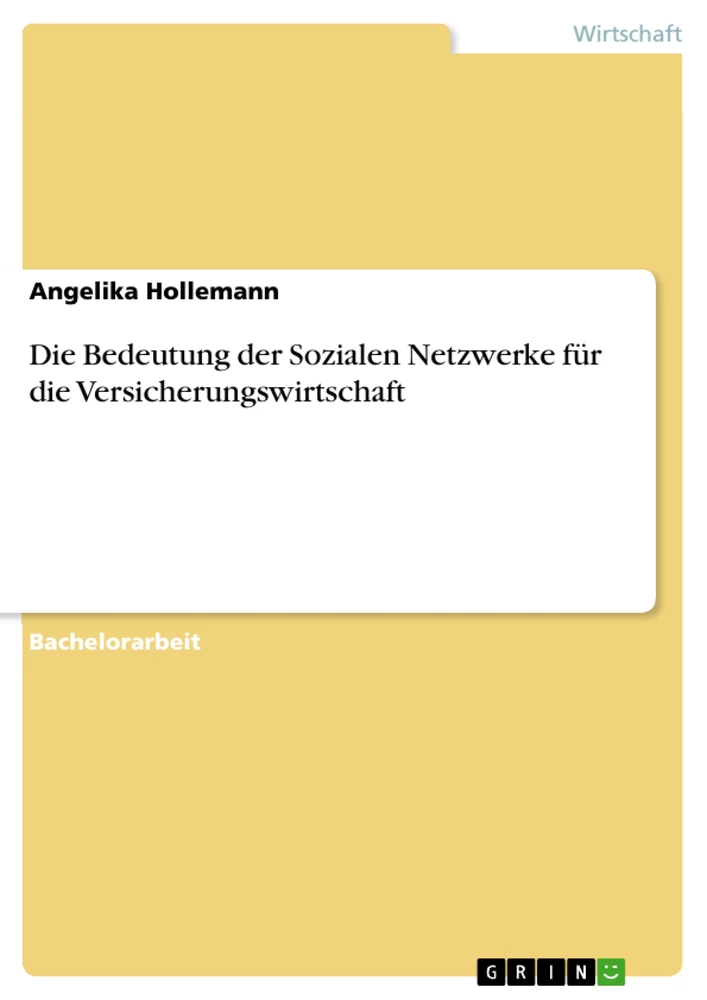 Wirtschaft

Angelika Hollemann

Die Bedeutung der Sozialen Netzwerke für die Versicherungswirtschaft

Bachelorarbeit

GRIN